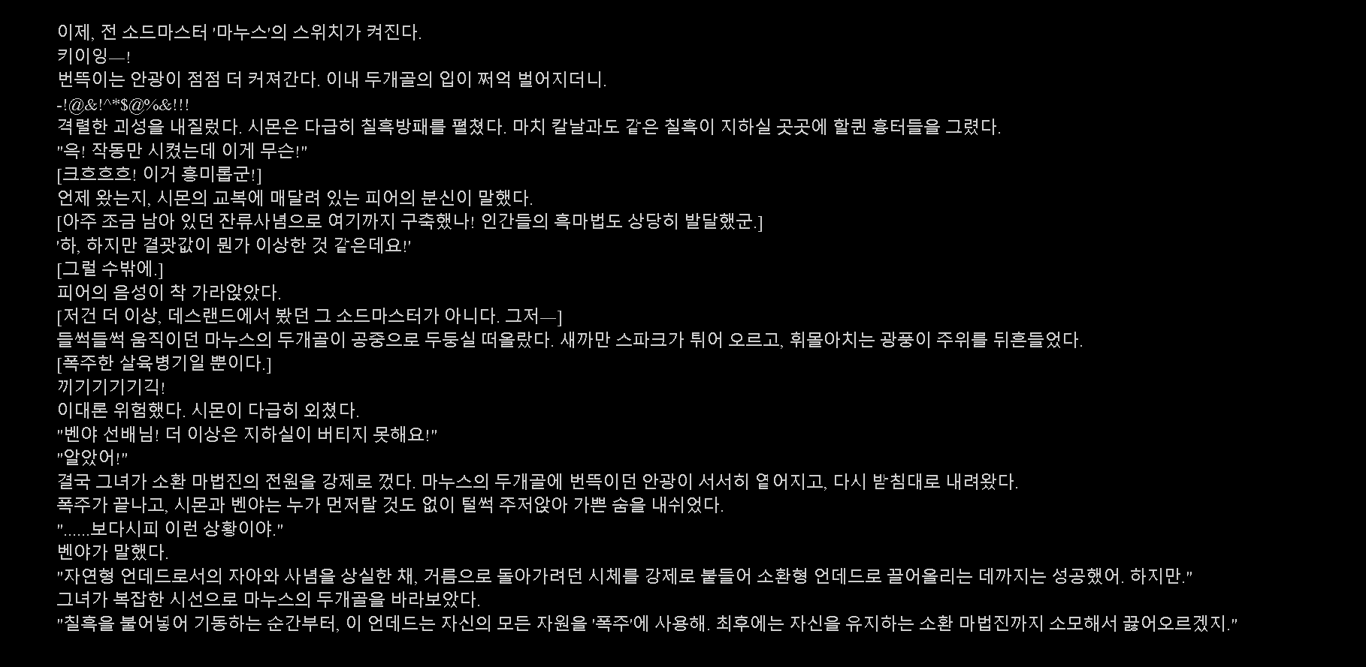 이제, 전 소드마스터 '마누스'의 스위치가 켜진다.
키이잉—!
번뜩이는 안광이 점점 더 커져간다. 이내 두개골의 입이 쩌억 벌어지더니.
-!@&!^*$@%&!!!
격렬한 괴성을 내질렀다. 시몬은 다급히 칠흑방패를 펼쳤다. 마치 칼날과도 같은 칠흑이 지하실 곳곳에 할퀸 흉터들을 그렸다.
"윽! 작동만 시켰는데 이게 무슨!"
[크흐흐흐! 이거 흥미롭군!]
언제 왔는지, 시몬의 교복에 매달려 있는 피어의 분신이 말했다.
[아주 조금 남아 있던 잔류사념으로 여기까지 구축했나! 인간들의 흑마법도 상당히 발달했군.]
'하, 하지만 결괏값이 뭔가 이상한 것 같은데요!'
[그럴 수밖에.]
피어의 음성이 착 가라앉았다.
[저건 더 이상, 데스랜드에서 봤던 그 소드마스터가 아니다. 그저—]
들썩들썩 움직이던 마누스의 두개골이 공중으로 두둥실 떠올랐다. 새까만 스파크가 튀어 오르고, 휘몰아치는 광풍이 주위를 뒤흔들었다.
[폭주한 살육병기일 뿐이다.]
끼기기기기긱!
이대론 위험했다. 시몬이 다급히 외쳤다.
"벤야 선배님! 더 이상은 지하실이 버티지 못해요!"
"알았어!"
결국 그녀가 소환 마법진의 전원을 강제로 껐다. 마누스의 두개골에 번뜩이던 안광이 서서히 옅어지고, 다시 받침대로 내려왔다.
폭주가 끝나고, 시몬과 벤야는 누가 먼저랄 것도 없이 털썩 주저앉아 가쁜 숨을 내쉬었다.
"......보다시피 이런 상황이야."
벤야가 말했다.
"자연형 언데드로서의 자아와 사념을 상실한 채, 거름으로 돌아가려던 시체를 강제로 붙들어 소환형 언데드로 끌어올리는 데까지는 성공했어. 하지만."
그녀가 복잡한 시선으로 마누스의 두개골을 바라보았다.
"칠흑을 불어넣어 기동하는 순간부터, 이 언데드는 자신의 모든 자원을 '폭주'에 사용해. 최후에는 자신을 유지하는 소환 마법진까지 소모해서 끓어오르겠지."